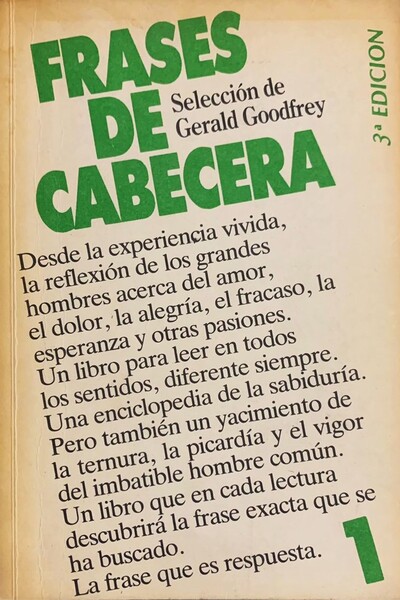 FRASES DE CABECERA

Selección de Gerald Goodfrey

3ª EDICION

Desde la experiencia vivida, la reflexión de los grandes hombres acerca del amor, el dolor, la alegría, el fracaso, la esperanza y otras pasiones. Un libro para leer en todos los sentidos, diferente siempre. Una enciclopedia de la sabiduría. Pero también un yacimiento de la ternura, la picardía y el vigor del imbatible hombre común. Un libro que en cada lectura descubrirá la frase exacta que se ha buscado. La frase que es respuesta.

1